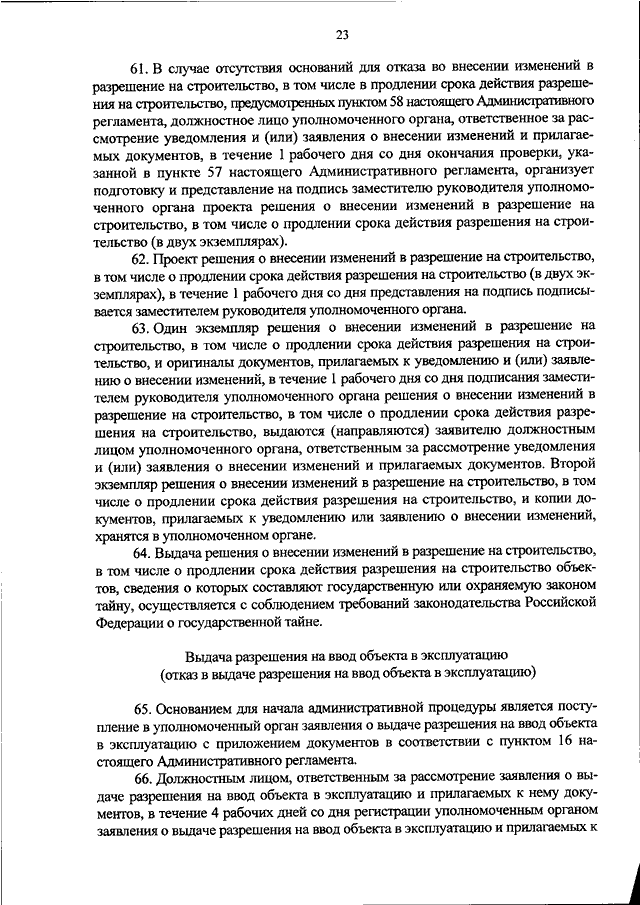 23

61. В случае отсутствия оснований для отказа во внесении изменений в разрешение на строительство, в том числе в продлении срока действия разрешения на строительство, предусмотренных пунктом 58 настоящего Административного регламента, должностное лицо уполномоченного органа, ответственное за рассмотрение уведомления и (или) заявления о внесении изменений и прилагаемых документов, в течение 1 рабочего дня со дня окончания проверки, указанной в пункте 57 настоящего Административного регламента, организует подготовку и представление на подпись заместителю руководителя уполномоченного органа проекта решения о внесении изменений в разрешение на строительство, в том числе о продлении срока действия разрешения на строительство (в двух экземплярах).

62. Проект решения о внесении изменений в разрешение на строительство, в том числе о продлении срока действия разрешения на строительство (в двух экземплярах), в течение 1 рабочего дня со дня представления на подпись подписывается заместителем руководителя уполномоченного органа.

63. Один экземпляр решения о внесении изменений в разрешение на строительство, в том числе о продлении срока действия разрешения на строительство, и оригиналы документов, прилагаемых к уведомлению и (или) заявлению о внесении изменений, в течение 1 рабочего дня со дня подписания заместителем руководителя уполномоченного органа решения о внесении изменений в разрешение на строительство, в том числе о продлении срока действия разрешения на строительство, выдаются (направляются) заявителю должностным лицом уполномоченного органа, ответственным за рассмотрение уведомления и (или) заявления о внесении изменений и прилагаемых документов. Второй экземпляр решения о внесении изменений в разрешение на строительство, в том числе о продлении срока действия разрешения на строительство, и копии документов, прилагаемых к уведомлению или заявлению о внесении изменений, хранятся в уполномоченном органе.

64. Выдача решения о внесении изменений в разрешение на строительство, в том числе о продлении срока действия разрешения на строительство объектов, сведения о которых составляют государственную или охраняемую законом тайну, осуществляется с соблюдением требований законодательства Российской Федерации о государственной тайне.

Выдача разрешения на ввод объекта в эксплуатацию
(отказ в выдаче разрешения на ввод объекта в эксплуатацию)

65. Основанием для начала административной процедуры является поступление в уполномоченный орган заявления о выдаче разрешения на ввод объекта в эксплуатацию с приложением документов в соответствии с пунктом 16 настоящего Административного регламента.

66. Должностным лицом, ответственным за рассмотрение заявления о выдаче разрешения на ввод объекта в эксплуатацию и прилагаемых к нему документов, в течение 4 рабочих дней со дня регистрации уполномоченным органом заявления о выдаче разрешения на ввод объекта в эксплуатацию и прилагаемых к